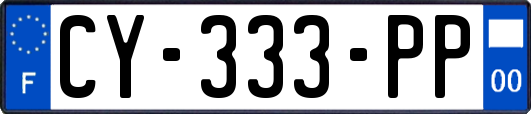 F
CY-333-PP
00